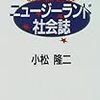 ニュージーランド
社会誌

小松 隆二